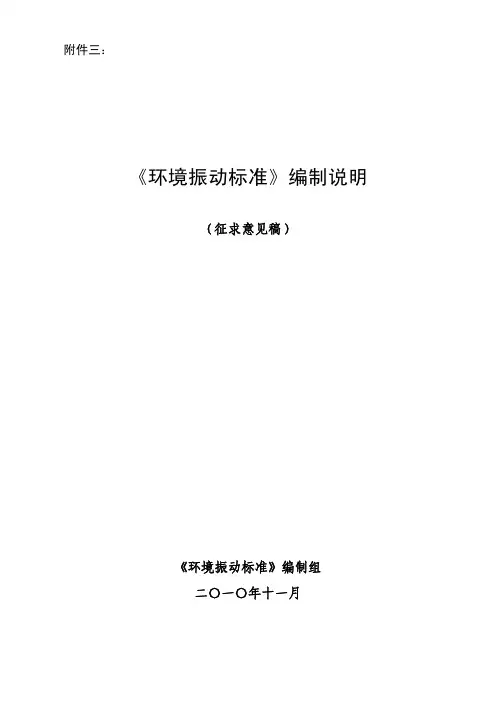 附件三：

《环境振动标准》编制说明

（征求意见稿）

《环境振动标准》编制组

二〇一〇年十一月